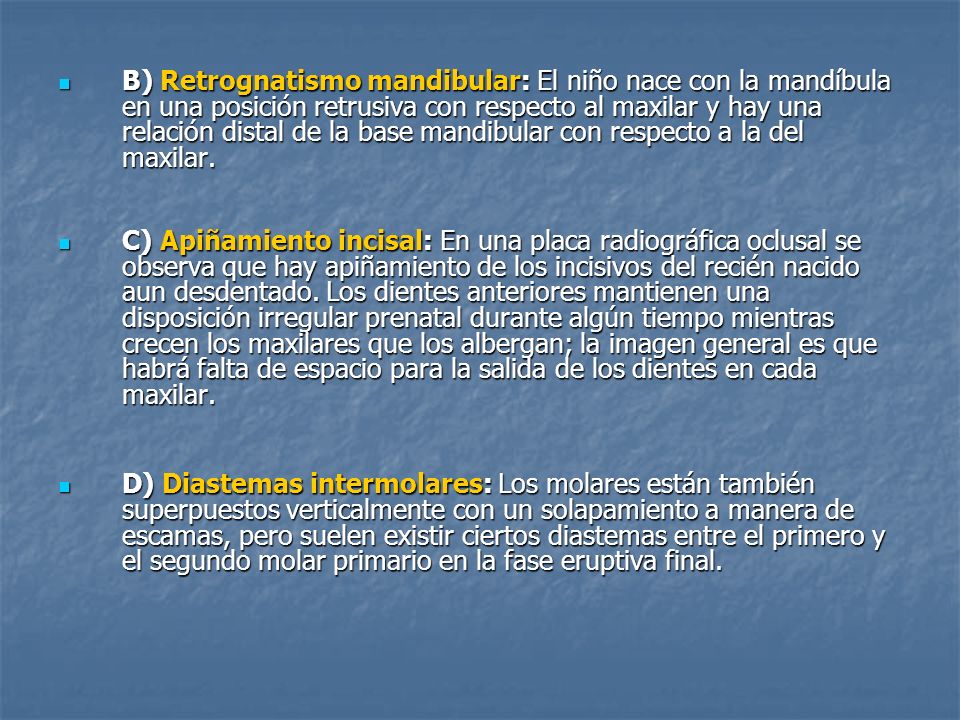 B) Retrognatismo mandibular: El niño nace con la mandíbula en una posición retrusiva con respecto al maxilar y hay una relación distal de la base mandibular con respecto a la del maxilar.

C) Apiñamiento incisal: En una placa radiográfica oclusal se observa que hay apiñamiento de los incisivos del recién nacido aun desdentado. Los dientes anteriores mantienen una disposición irregular prenatal durante algún tiempo mientras crecen los maxilares que los albergan; la imagen general es que habrá falta de espacio para la salida de los dientes en cada maxilar.

D) Diastemas intermolares: Los molares están también superpuestos verticalmente con un solapamiento a manera de escamas, pero suelen existir ciertos diastemas entre el primero y el segundo molar primario en la fase eruptiva final.